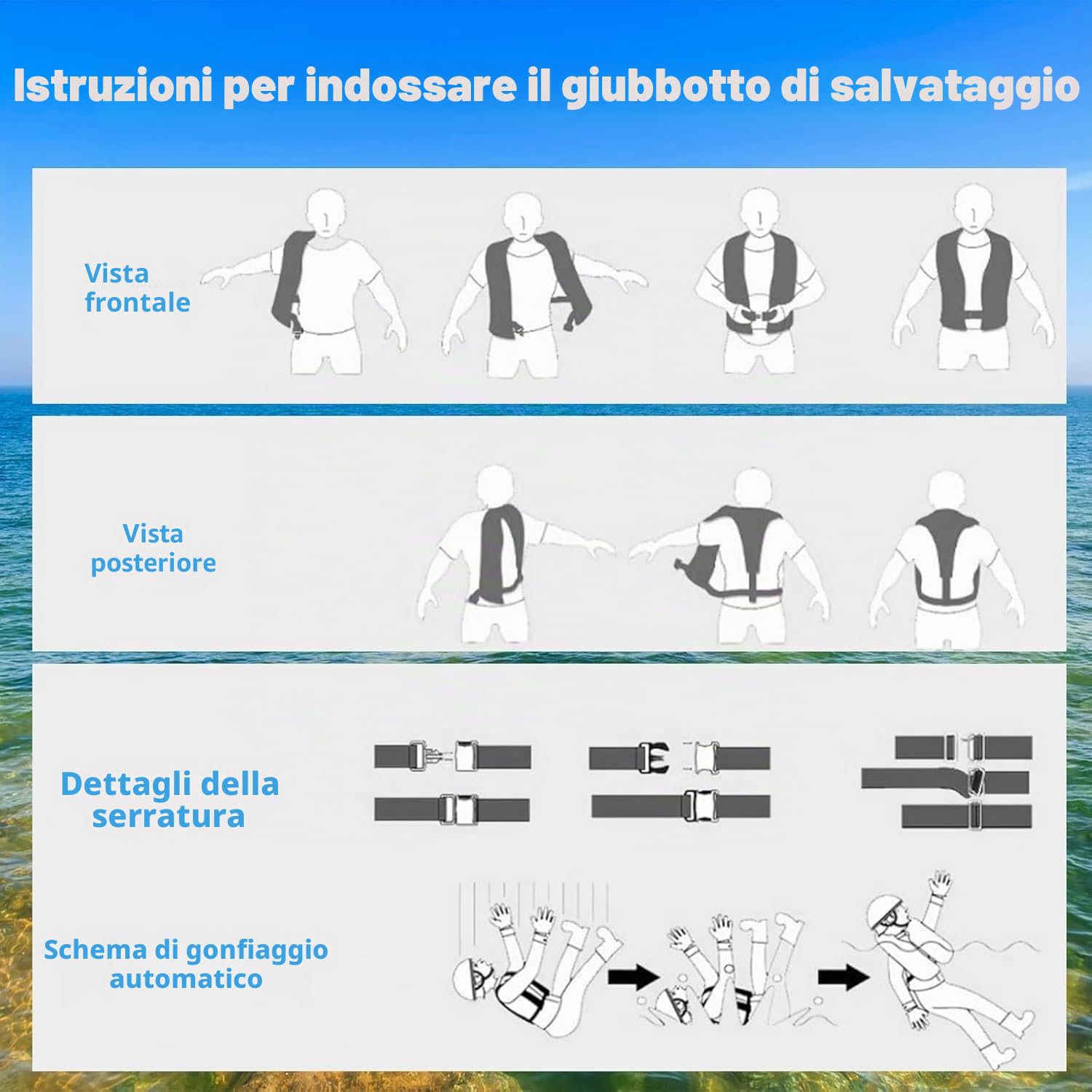 Istruzioni per indossare il giubbotto di salvataggio

Vista frontale

Vista posteriore

Dettagli della serratura

Schema di gonfiaggio automatico